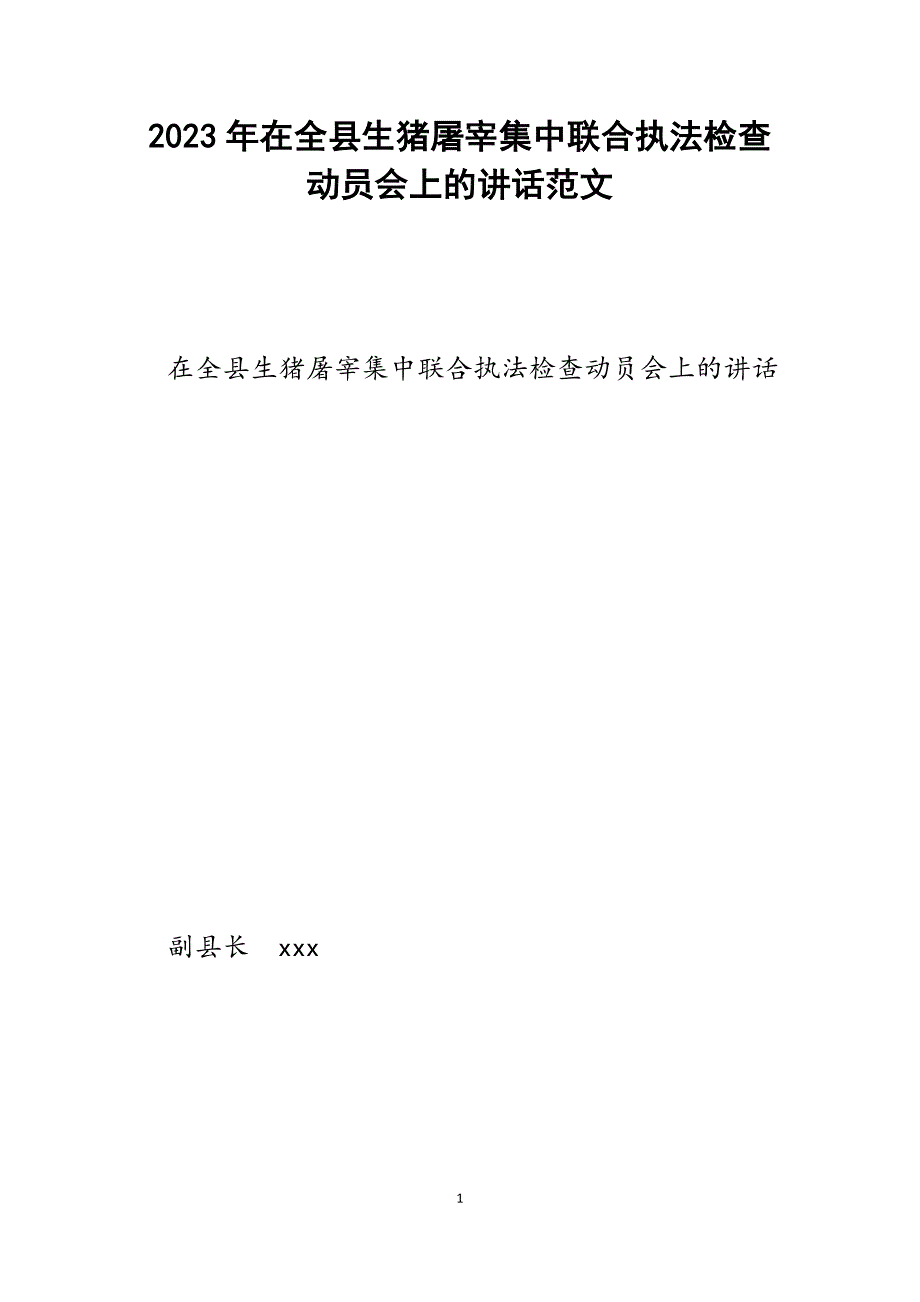 2023年在全县生猪屠宰集中联合执法检查动员会上的讲话范文

在全县生猪屠宰集中联合执法检查动员会上的讲话

副县长 xxx

1